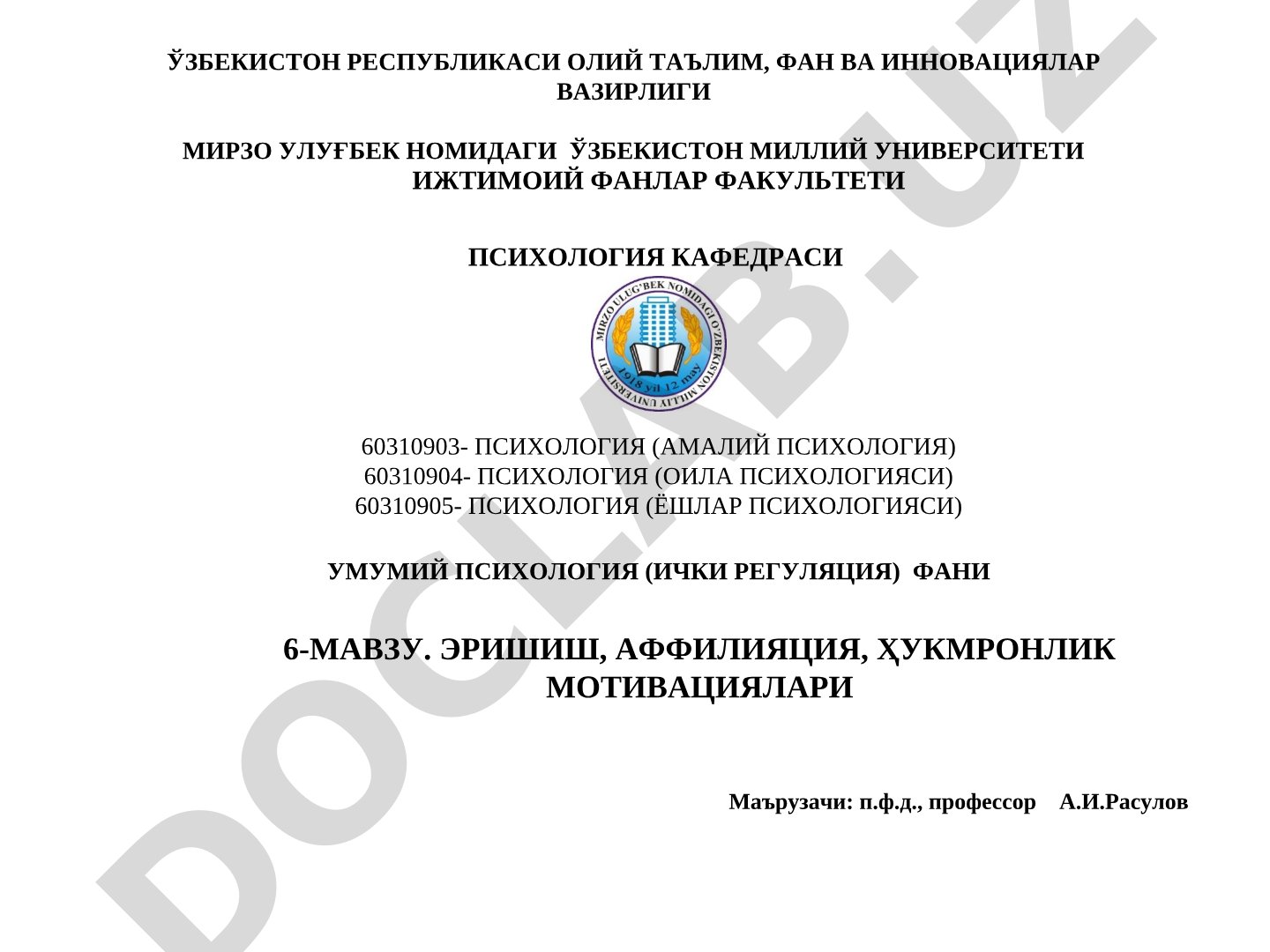 ЎЗБЕКИСТОН РЕСПУБЛИКАСИ ОЛИЙ ТАЪЛИМ, ФАН ВА ИННОВАЦИЯЛАР ВАЗИРЛИГИ

МИРЗО УЛУҒБЕК НОМИДАГИ ЎЗБЕКИСТОН МИЛЛИЙ УНИВЕРСИТЕТИ ИЖТИМОИЙ ФАНЛАР ФАКУЛЬТЕТИ

ПСИХОЛОГИЯ КАФЕДРАСИ

MIRZO ULUG'BEK NOMIDAGI O'ZBEKISTON MILLIY UNIVERSITETI
1918 yil 12 may

60310903- ПСИХОЛОГИЯ (АМАЛИЙ ПСИХОЛОГИЯ)
60310904- ПСИХОЛОГИЯ (ОИЛА ПСИХОЛОГИЯСИ)
60310905- ПСИХОЛОГИЯ (ЁШЛАР ПСИХОЛОГИЯСИ)

УМУМИЙ ПСИХОЛОГИЯ (ИЧКИ РЕГУЛЯЦИЯ) ФАНИ

6-МАВЗУ. ЭРИШИШ, АФФИЛИЯЦИЯ, ҲУКМРОНЛИК МОТИВАЦИЯЛАРИ

Маърузачи: п.ф.д., профессор А.И.Расулов

DOCLAB.UZ